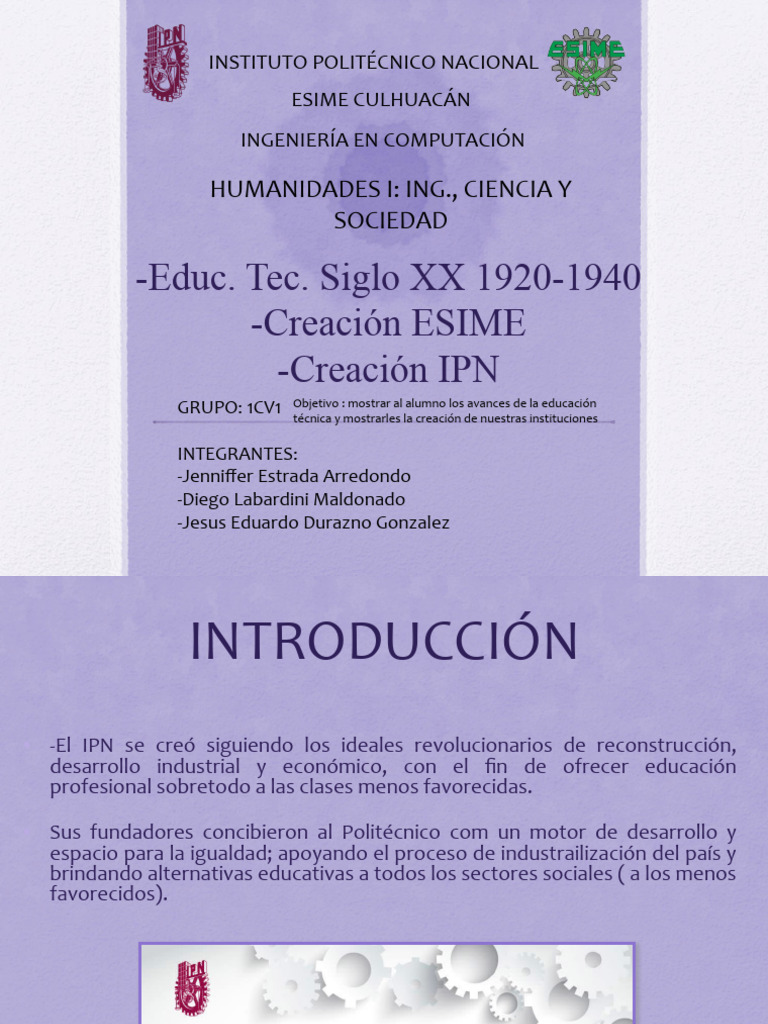 IPN

INSTITUTO POLITÉCNICO NACIONAL

ESIME

ESIME CULHUACÁN

INGENIERÍA EN COMPUTACIÓN

HUMANIDADES I: ING., CIENCIA Y SOCIEDAD

-Educ. Tec. Siglo XX 1920-1940
-Creación ESIME
-Creación IPN

GRUPO: 1CV1

Objetivo : mostrar al alumno los avances de la educación técnica y mostrarles la creación de nuestras instituciones

INTEGRANTES:
-Jenniffer Estrada Arredondo
-Diego Labardini Maldonado
-Jesus Eduardo Durazno Gonzalez

INTRODUCCIÓN

-El IPN se creó siguiendo los ideales revolucionarios de reconstrucción, desarrollo industrial y económico, con el fin de ofrecer educación profesional sobretodo a las clases menos favorecidas.

Sus fundadores concibieron al Politécnico com un motor de desarrollo y espacio para la igualdad; apoyando el proceso de industrailización del país y brindando alternativas educativas a todos los sectores sociales ( a los menos favorecidos).

IPN